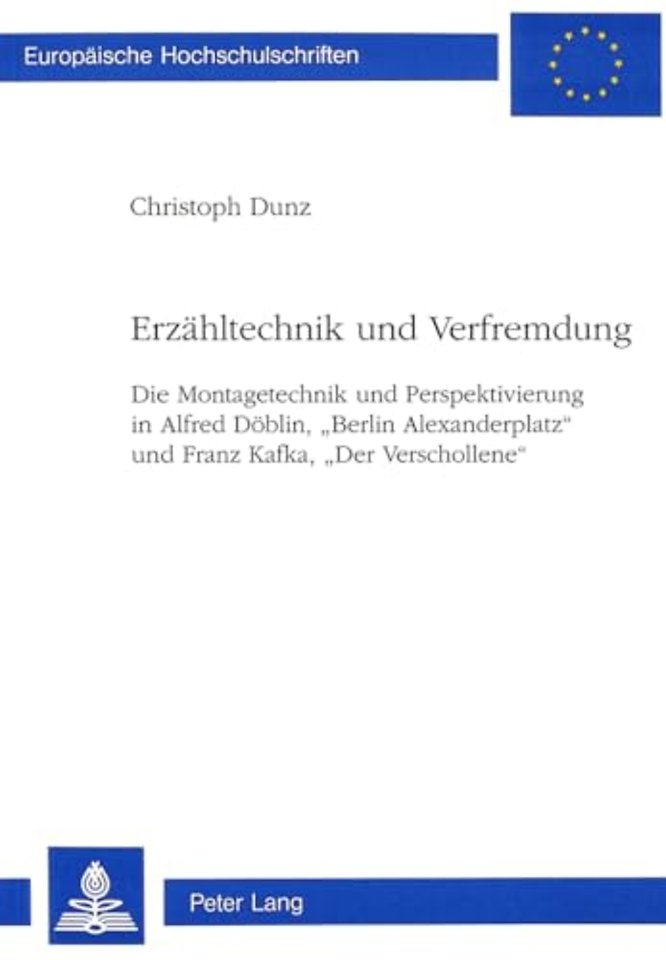 Europäische Hochschulschriften

Christoph Dunz

Erzähltechnik und Verfremdung

Die Montagetechnik und Perspektivierung in Alfred Döblin, „Berlin Alexanderplatz“ und Franz Kafka, „Der Verschollene“

Peter Lang